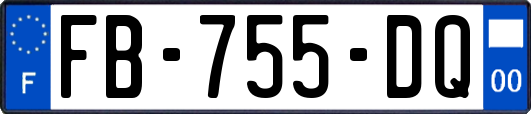 F

FB-755-DQ

00